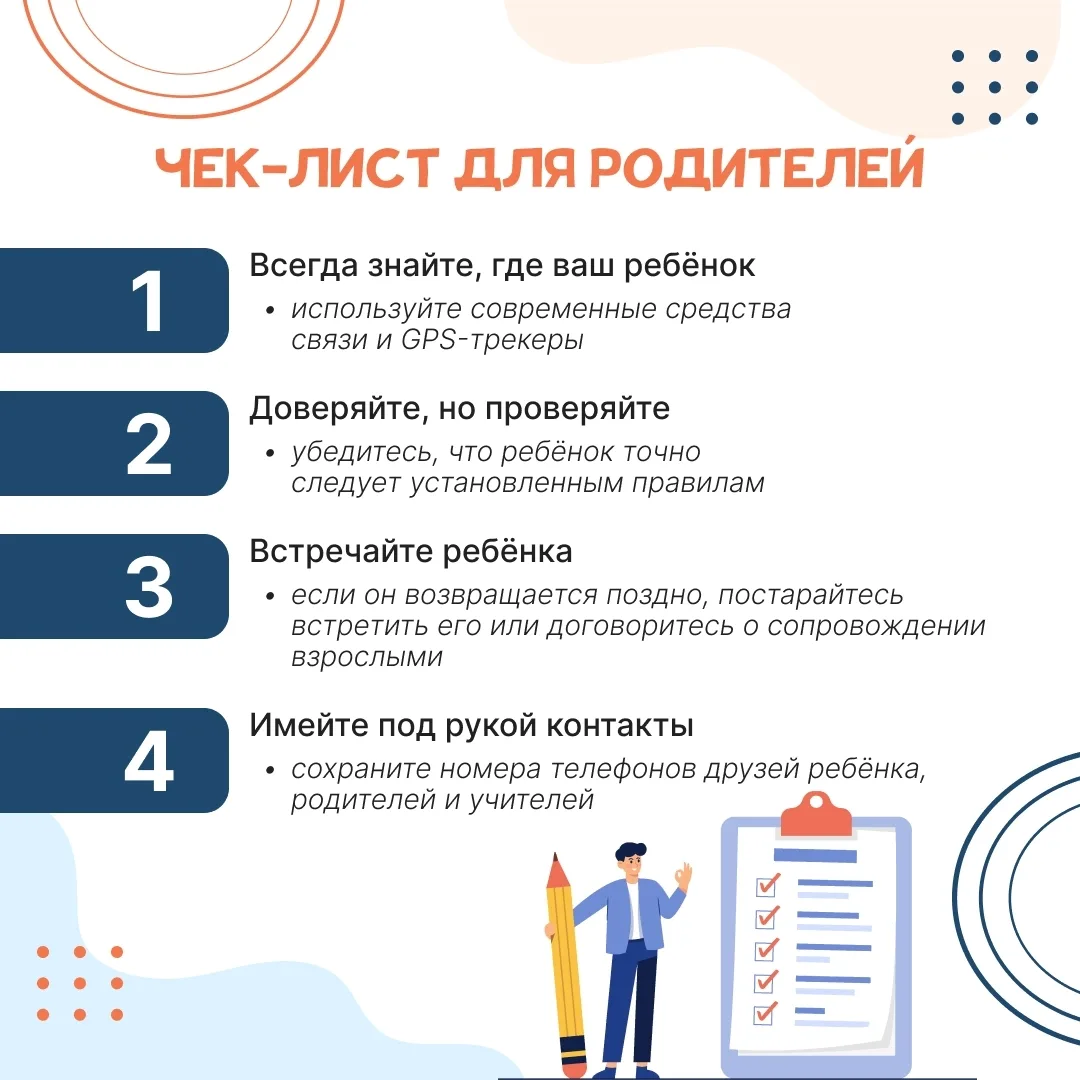 ЧЕК-ЛИСТ ДЛЯ РОДИТЕЛЕЙ

1

Всегда знайте, где ваш ребёнок

• используйте современные средства связи и GPS-трекеры

2

Доверяйте, но проверяйте

• убедитесь, что ребёнок точно следует установленным правилам

3

Встречайте ребёнка

• если он возвращается поздно, постарайтесь встретить его или договоритесь о сопровождении взрослыми

4

Имейте под рукой контакты

• сохраните номера телефонов друзей ребёнка, родителей и учителей